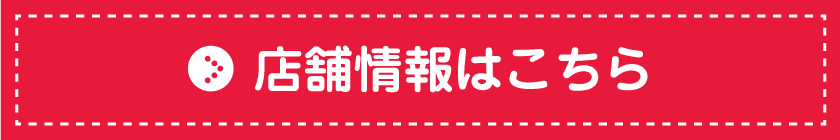 店舗情報はこちら